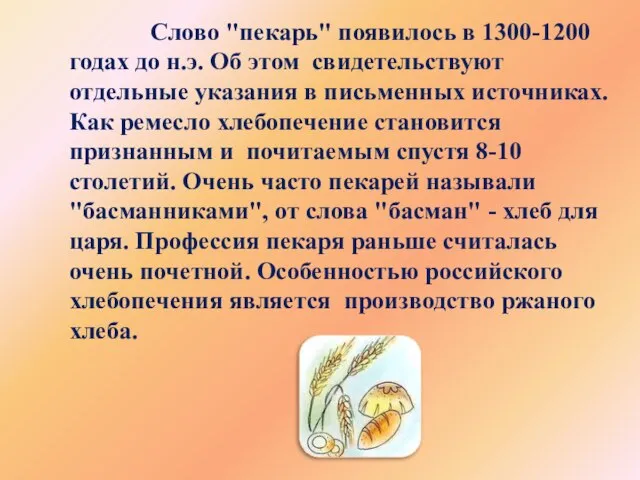 Слово "пекарь" появилось в 1300-1200 годах до н.э. Об этом свидетельствуют отдельные указания в письменных источниках. Как ремесло хлебопечение становится признанным и почитаемым спустя 8-10 столетий. Очень часто пекарей называли "басманниками", от слова "басман" - хлеб для царя. Профессия пекаря раньше считалась очень почетной. Особенностью российского хлебопечения является производство ржаного хлеба.